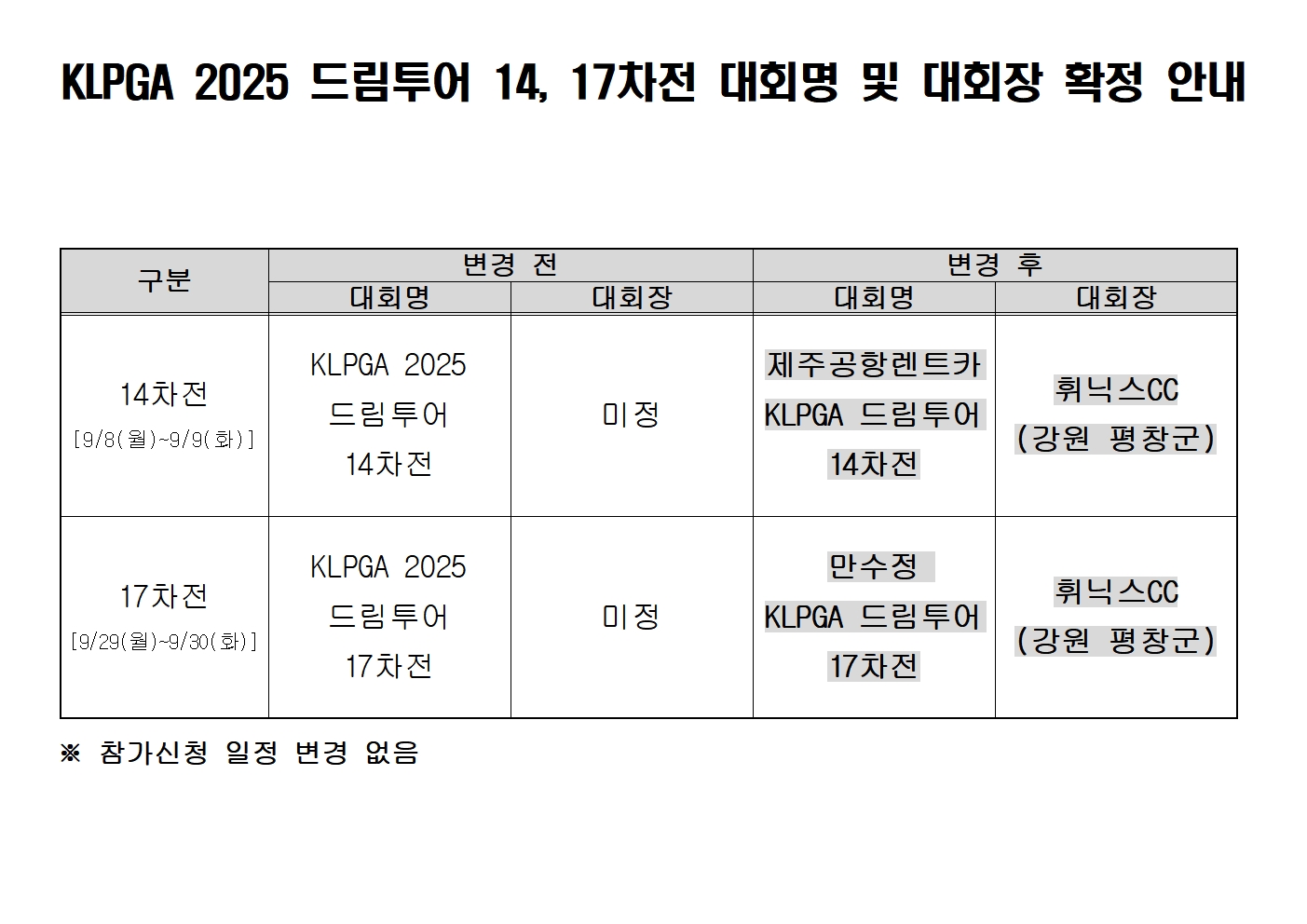 KLPGA 2025 드림투어 14, 17차전 대회명 및 대회장 확정 안내

| 구분 | 변경 전 대회명 | 변경 전 대회장 | 변경 후 대회명 | 변경 후 대회장 |
|---|---|---|---|---|
| 14차전 [9/8(월)~9/9(화)] | KLPGA 2025 드림투어 14차전 | 미정 | 제주공항렌트카 KLPGA 드림투어 14차전 | 휘닉스CC (강원 평창군) |
| 17차전 [9/29(월)~9/30(화)] | KLPGA 2025 드림투어 17차전 | 미정 | 만수정 KLPGA 드림투어 17차전 | 휘닉스CC (강원 평창군) |

※ 참가신청 일정 변경 없음